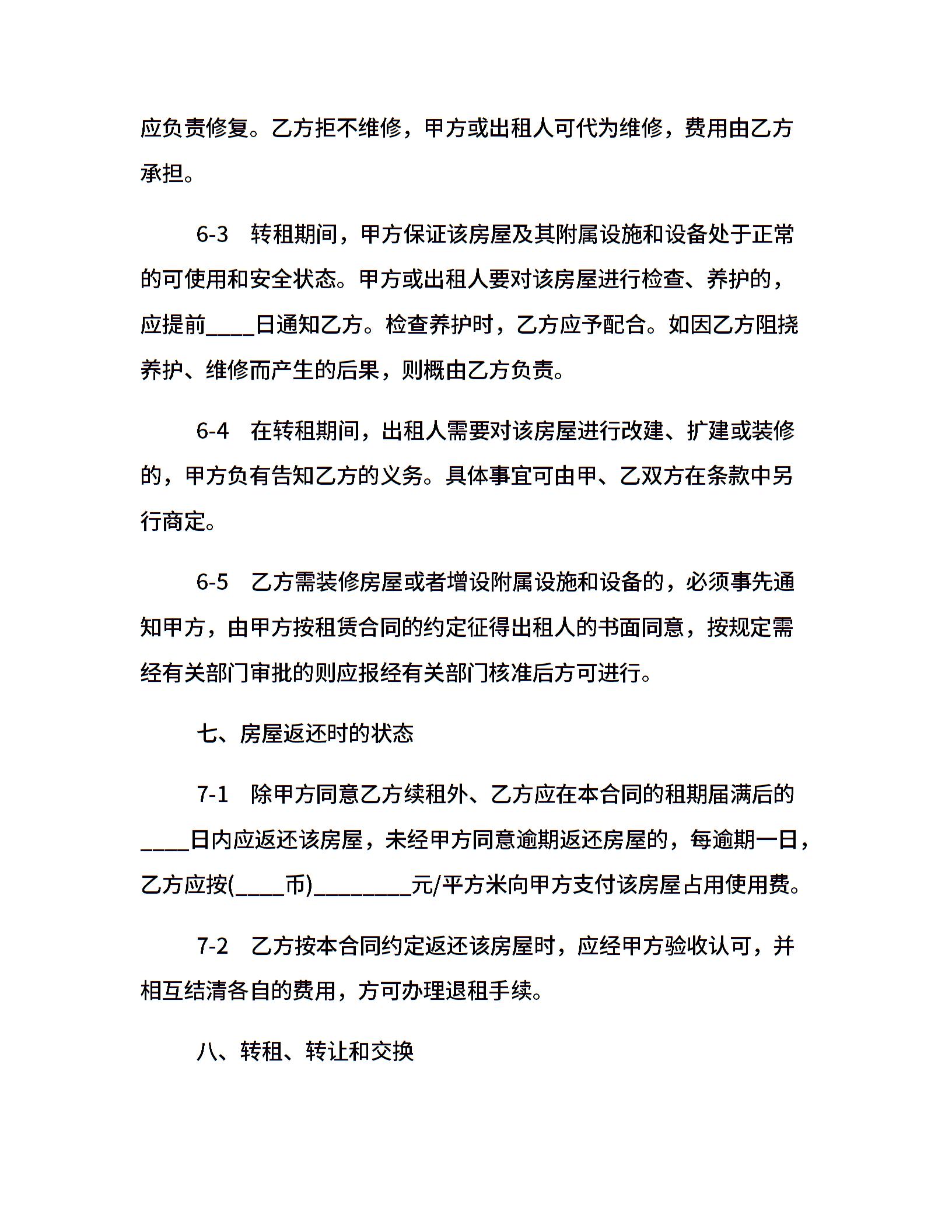 应负责修复。乙方拒不维修，甲方或出租人可代为维修，费用由乙方承担。

6-3　转租期间，甲方保证该房屋及其附属设施和设备处于正常的可使用和安全状态。甲方或出租人要对该房屋进行检查、养护的，应提前____日通知乙方。检查养护时，乙方应予配合。如因乙方阻挠养护、维修而产生的后果，则概由乙方负责。

6-4　在转租期间，出租人需要对该房屋进行改建、扩建或装修的，甲方负有告知乙方的义务。具体事宜可由甲、乙双方在条款中另行商定。

6-5　乙方需装修房屋或者增设附属设施和设备的，必须事先通知甲方，由甲方按租赁合同的约定征得出租人的书面同意，按规定需经有关部门审批的则应报经有关部门核准后方可进行。

七、房屋返还时的状态

7-1　除甲方同意乙方续租外、乙方应在本合同的租期届满后的____日内应返还该房屋，未经甲方同意逾期返还房屋的，每逾期一日，乙方应按(____币)________元/平方米向甲方支付该房屋占用使用费。

7-2　乙方按本合同约定返还该房屋时，应经甲方验收认可，并相互结清各自的费用，方可办理退租手续。

八、转租、转让和交换